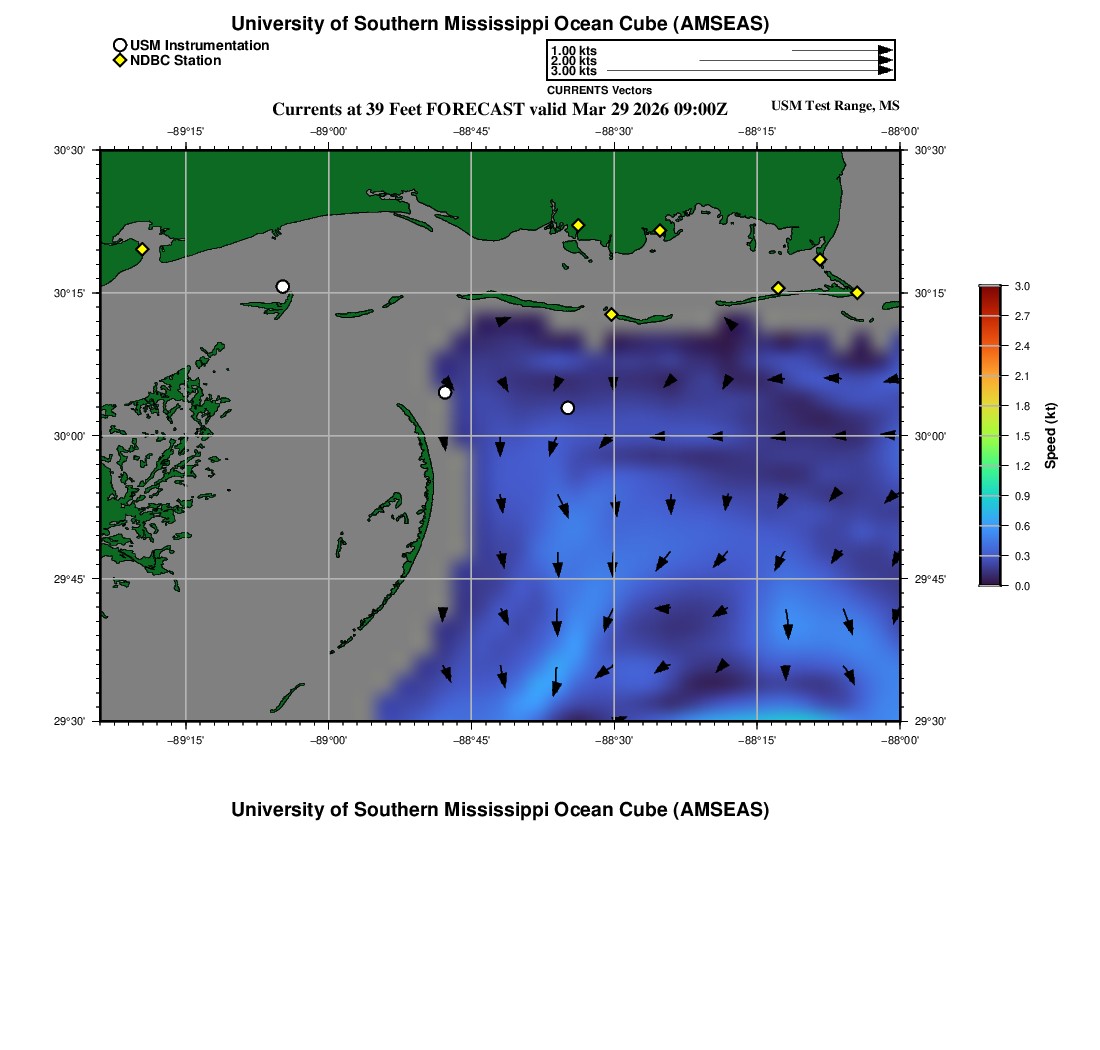 University of Southern Mississippi Ocean Cube (AMSEAS)

USM Instrumentation
NDBC Station

1.00 kts
2.00 kts
3.00 kts
CURRENTS Vectors

Currents at 39 Feet FORECAST valid Mar 29 2026 09:00Z

USM Test Range, MS

−89°15' −89°00' −88°45' −88°30' −88°15' −88°00'

30°30' 30°15' 30°00' 29°45' 29°30'

30°30' 30°15' 30°00' 29°45' 29°30'

−89°15' −89°00' −88°45' −88°30' −88°15' −88°00'

3.0 2.7 2.4 2.1 1.8 1.5 1.2 0.9 0.6 0.3 0.0

Speed (kt)

University of Southern Mississippi Ocean Cube (AMSEAS)